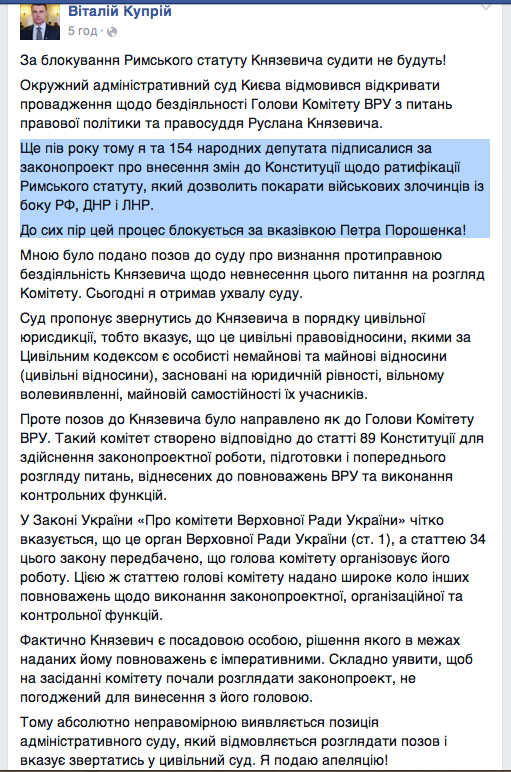 Віталій Купрій
5 год ·

За блокування Римського статуту Князевича судити не будуть!

Окружний адміністративний суд Києва відмовився відкривати провадження щодо бездіяльності Голови Комітету ВРУ з питань правової політики та правосуддя Руслана Князевича.

Ще пів року тому я та 154 народних депутата підписалися за законопроект про внесення змін до Конституції щодо ратифікації Римського статуту, який дозволить покарати військових злочинців із боку РФ, ДНР і ЛНР.

До сих пір цей процес блокується за вказівкою Петра Порошенка!

Мною було подано позов до суду про визнання протиправною бездіяльність Князевича щодо невнесення цього питання на розгляд Комітету. Сьогодні я отримав ухвалу суду.

Суд пропонує звернутись до Князевича в порядку цивільної юрисдикції, тобто вказує, що це цивільні правовідносини, якими за Цивільним кодексом є особисті немайнові та майнові відносини (цивільні відносини), засновані на юридичній рівності, вільному волевиявленні, майновій самостійності їх учасників.

Проте позов до Князевича було направлено як до Голови Комітету ВРУ. Такий комітет створено відповідно до статті 89 Конституції для здійснення законопроектної роботи, підготовки і попереднього розгляду питань, віднесених до повноважень ВРУ та виконання контрольних функцій.

У Законі України «Про комітети Верховної Ради України» чітко вказується, що це орган Верховної Ради України (ст. 1), а статтею 34 цього закону передбачено, що голова комітету організовує його роботу. Цією ж статтею голові комітету надано широке коло інших повноважень щодо виконання законопроектної, організаційної та контрольної функцій.

Фактично Князевич є посадовою особою, рішення якого в межах наданих йому повноважень є імперативними. Складно уявити, щоб на засіданні комітету почали розглядати законопроект, не погоджений для винесення з його головою.

Тому абсолютно неправомірною виявляється позиція адміністративного суду, який відмовляється розглядати позов і вказує звертатись у цивільний суд. Я подаю апеляцію!